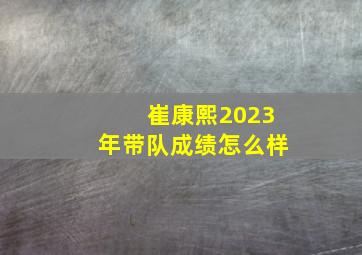 崔康熙2023年带队成绩怎么样